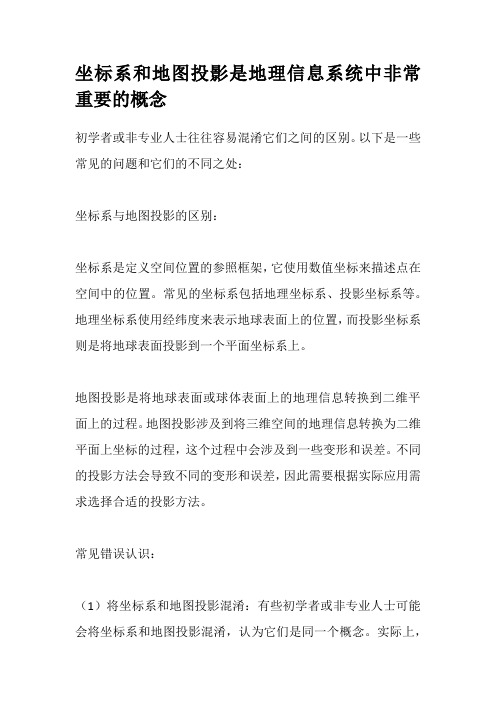 坐标系和地图投影是地理信息系统中非常重要的概念

初学者或非专业人士往往容易混淆它们之间的区别。以下是一些常见的问题和它们的不同之处：

坐标系与地图投影的区别：

坐标系是定义空间位置的参照框架，它使用数值坐标来描述点在空间中的位置。常见的坐标系包括地理坐标系、投影坐标系等。地理坐标系使用经纬度来表示地球表面上的位置，而投影坐标系则是将地球表面投影到一个平面坐标系上。

地图投影是将地球表面或球体表面上的地理信息转换到二维平面上的过程。地图投影涉及到将三维空间的地理信息转换为二维平面上坐标的过程，这个过程中会涉及到一些变形和误差。不同的投影方法会导致不同的变形和误差，因此需要根据实际应用需求选择合适的投影方法。

常见错误认识：

（1）将坐标系和地图投影混淆：有些初学者或非专业人士可能会将坐标系和地图投影混淆，认为它们是同一个概念。实际上，